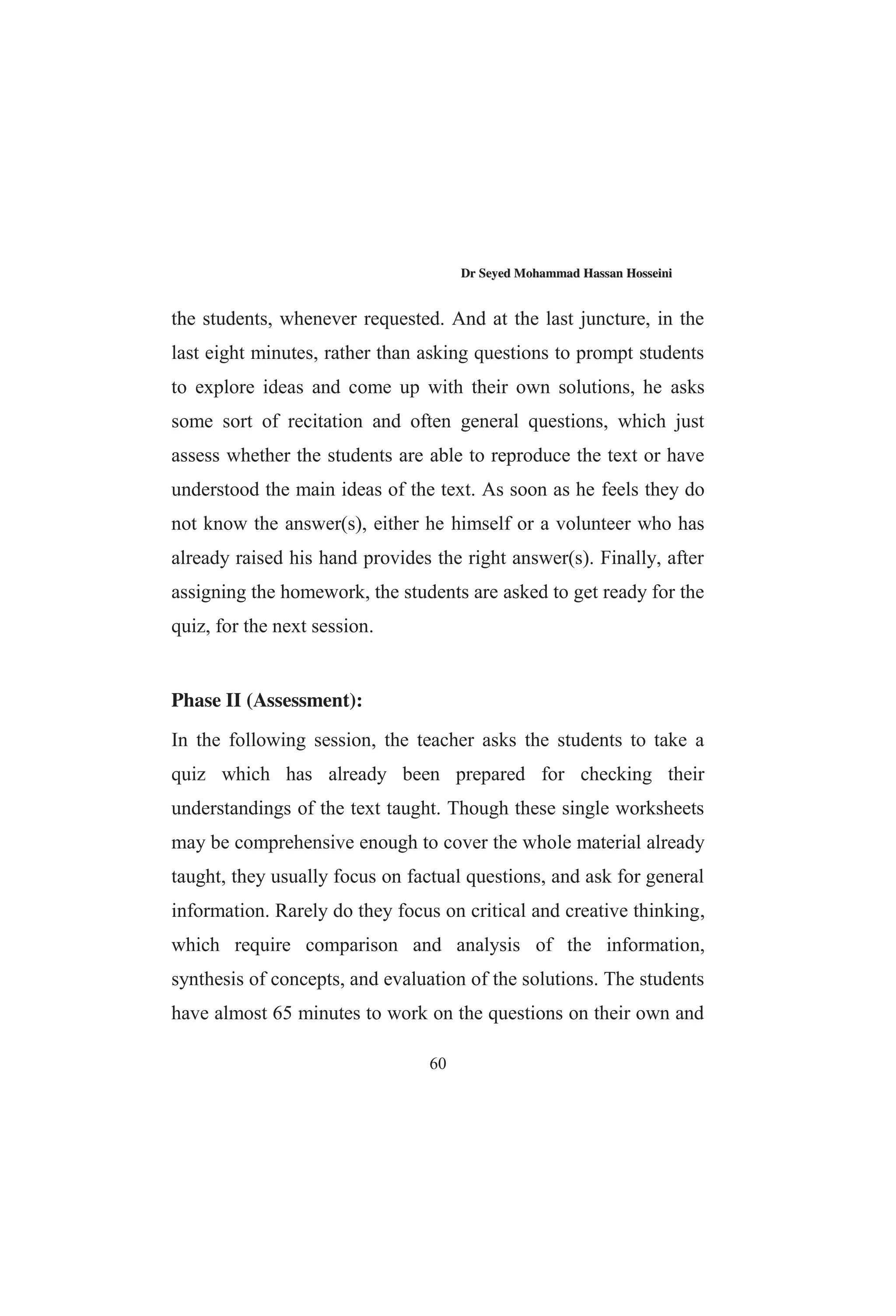 Dr Seyed Mohammad Hassan Hosseini

the students, whenever requested. And at the last juncture, in the last eight minutes, rather than asking questions to prompt students to explore ideas and come up with their own solutions, he asks some sort of recitation and often general questions, which just assess whether the students are able to reproduce the text or have understood the main ideas of the text. As soon as he feels they do not know the answer(s), either he himself or a volunteer who has already raised his hand provides the right answer(s). Finally, after assigning the homework, the students are asked to get ready for the quiz, for the next session.

Phase II (Assessment):

In the following session, the teacher asks the students to take a quiz which has already been prepared for checking their understandings of the text taught. Though these single worksheets may be comprehensive enough to cover the whole material already taught, they usually focus on factual questions, and ask for general information. Rarely do they focus on critical and creative thinking, which require comparison and analysis of the information, synthesis of concepts, and evaluation of the solutions. The students have almost 65 minutes to work on the questions on their own and

60